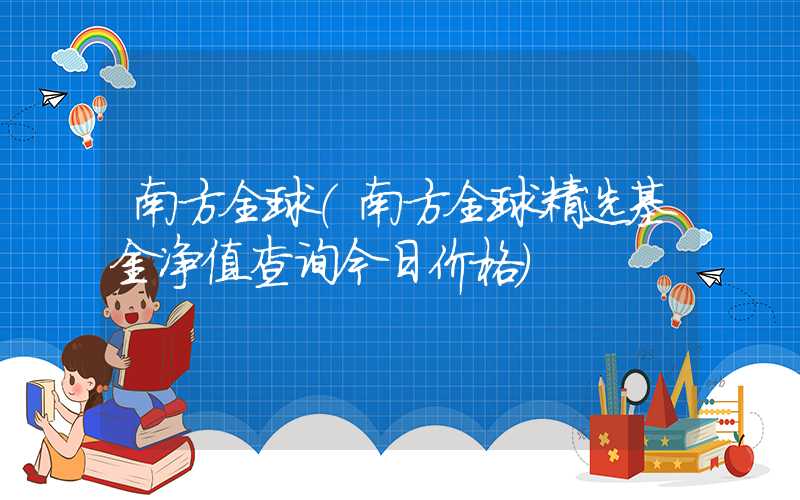 南方全球(南方全球精选基金净值查询今日价格)